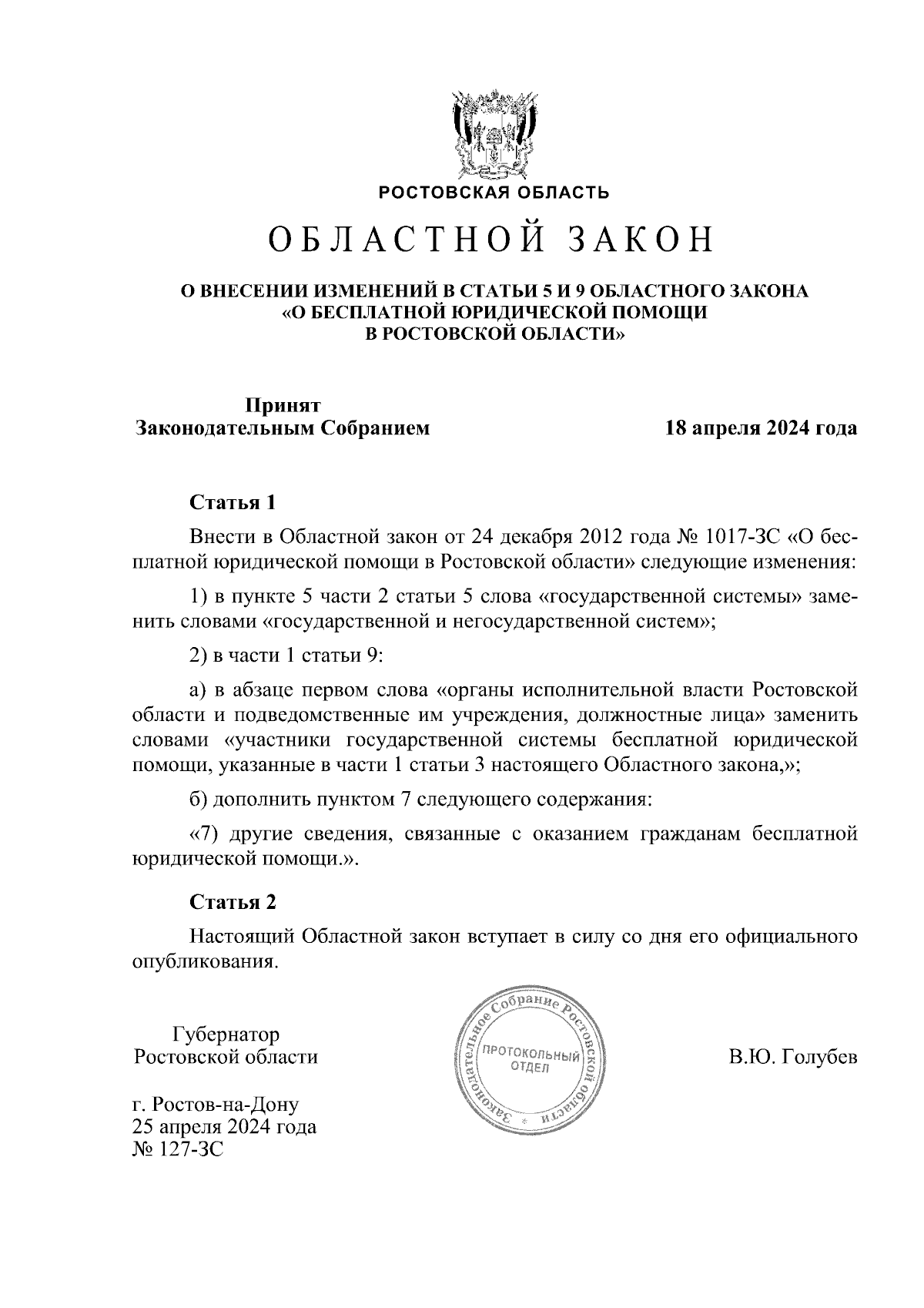 РОСТОВСКАЯ ОБЛАСТЬ

ОБЛАСТНОЙ ЗАКОН

О ВНЕСЕНИИ ИЗМЕНЕНИЙ В СТАТЬИ 5 И 9 ОБЛАСТНОГО ЗАКОНА «О БЕСПЛАТНОЙ ЮРИДИЧЕСКОЙ ПОМОЩИ В РОСТОВСКОЙ ОБЛАСТИ»

Принят
Законодательным Собранием

18 апреля 2024 года

Статья 1

Внести в Областной закон от 24 декабря 2012 года № 1017-ЗС «О бесплатной юридической помощи в Ростовской области» следующие изменения:

1) в пункте 5 части 2 статьи 5 слова «государственной системы» заменить словами «государственной и негосударственной систем»;

2) в части 1 статьи 9:

а) в абзаце первом слова «органы исполнительной власти Ростовской области и подведомственные им учреждения, должностные лица» заменить словами «участники государственной системы бесплатной юридической помощи, указанные в части 1 статьи 3 настоящего Областного закона,»;

б) дополнить пунктом 7 следующего содержания:

«7) другие сведения, связанные с оказанием гражданам бесплатной юридической помощи.».

Статья 2

Настоящий Областной закон вступает в силу со дня его официального опубликования.

Губернатор
Ростовской области

Законодательное Собрание Ростовской области
ПРОТОКОЛЬНЫЙ ОТДЕЛ

В.Ю. Голубев

г. Ростов-на-Дону
25 апреля 2024 года
№ 127-ЗС